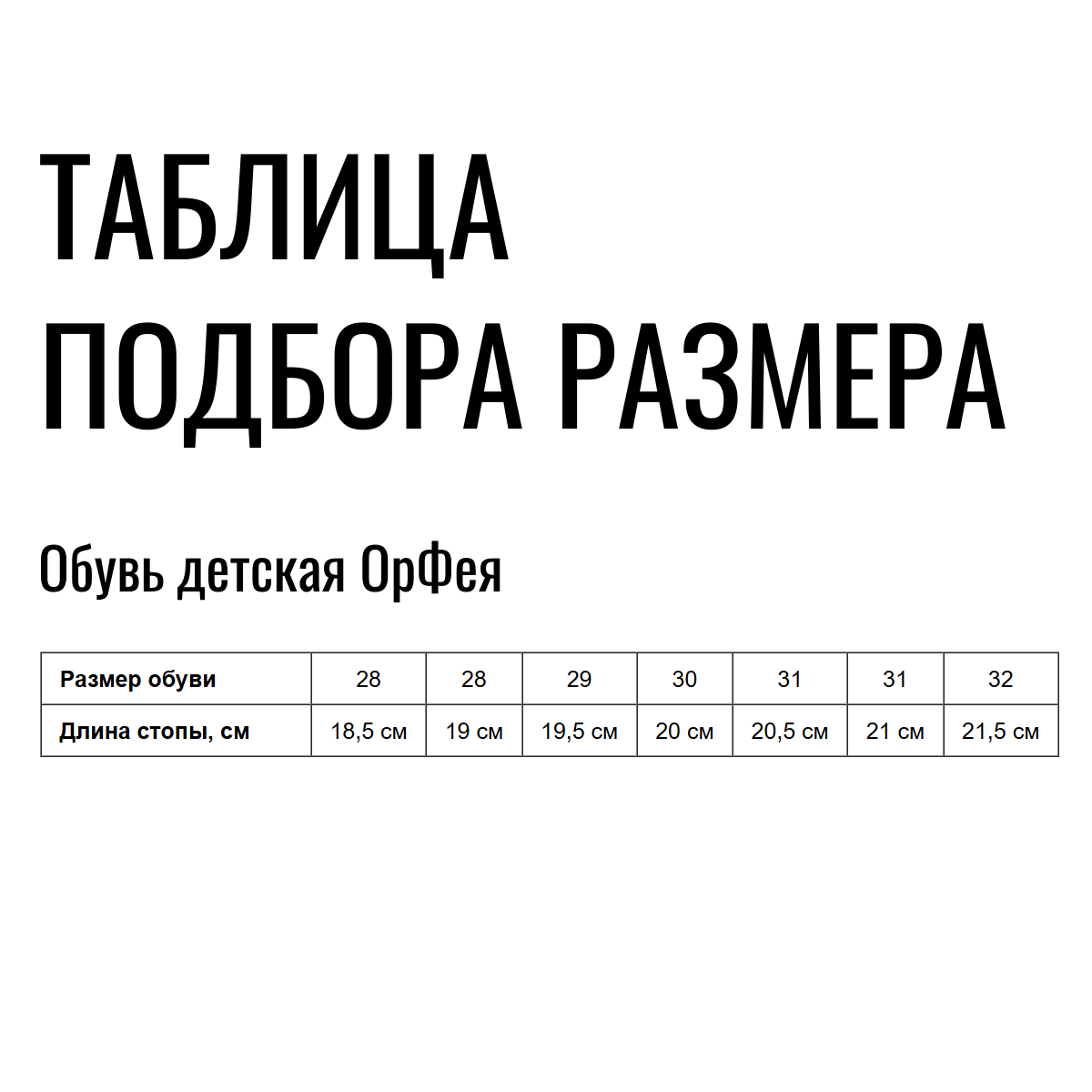 ТАБЛИЦА ПОДБОРА РАЗМЕРА

Обувь детская ОрФея

| Размер обуви | 28 | 28 | 29 | 30 | 31 | 31 | 32 |
|---|---|---|---|---|---|---|---|
| Длина стопы, см | 18,5 см | 19 см | 19,5 см | 20 см | 20,5 см | 21 см | 21,5 см |